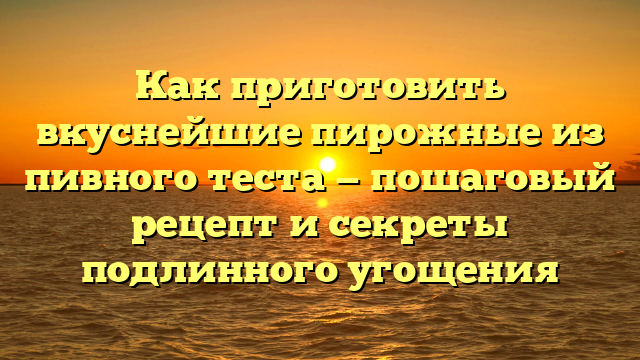 Как приготовить вкуснейшие пирожные из пивного теста – пошаговый рецепт и секреты подлинного угощения